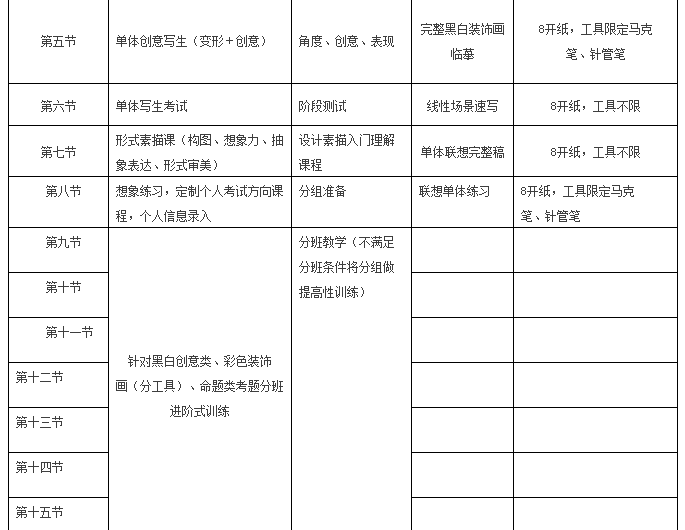 | 第五节 | 单体创意写生（变形+创意） | 角度、创意、表现 | 完整黑白装饰画临摹 | 8开纸，工具限定马克笔、针管笔 |
|---|---|---|---|---|
| 第六节 | 单体写生考试 | 阶段测试 | 线性场景速写 | 8开纸，工具不限 |
| 第七节 | 形式素描课（构图、想象力、抽象表达、形式审美） | 设计素描入门理解课程 | 单体联想完整稿 | 8开纸，工具不限 |
| 第八节 | 想象练习，定制个人考试方向课程，个人信息录入 | 分组准备 | 联想单体练习 | 8开纸，工具限定马克笔、针管笔 |
| 第九节 | 针对黑白创意类、彩色装饰画（分工具）、命题类考题分班进阶式训练 | 分班教学（不满足分班条件将分组做提高性训练） | | |
| 第十节 | | | | |
| 第十一节 | | | | |
| 第十二节 | | | | |
| 第十三节 | | | | |
| 第十四节 | | | | |
| 第十五节 | | | | |